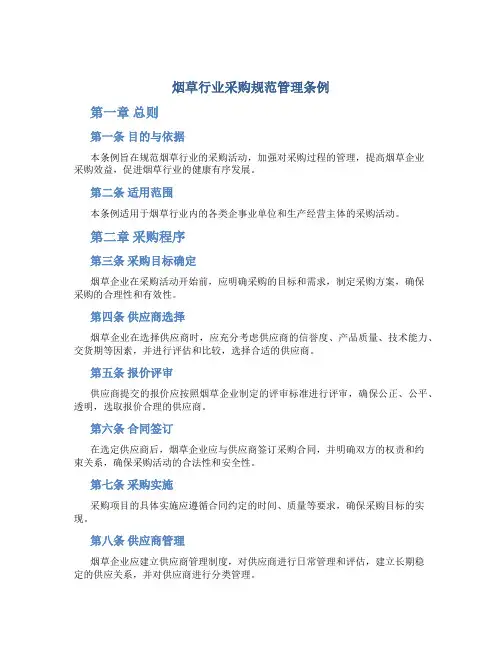 烟草行业采购规范管理条例

第一章 总则

第一条 目的与依据

本条例旨在规范烟草行业的采购活动，加强对采购过程的管理，提高烟草企业采购效益，促进烟草行业的健康有序发展。

第二条 适用范围

本条例适用于烟草行业内的各类企事业单位和生产经营主体的采购活动。

第二章 采购程序

第三条 采购目标确定

烟草企业在采购活动开始前，应明确采购的目标和需求，制定采购方案，确保采购的合理性和有效性。

第四条 供应商选择

烟草企业在选择供应商时，应充分考虑供应商的信誉度、产品质量、技术能力、交货期等因素，并进行评估和比较，选择合适的供应商。

第五条 报价评审

供应商提交的报价应按照烟草企业制定的评审标准进行评审，确保公正、公平、透明，选取报价合理的供应商。

第六条 合同签订

在选定供应商后，烟草企业应与供应商签订采购合同，并明确双方的权责和约束关系，确保采购活动的合法性和安全性。

第七条 采购实施

采购项目的具体实施应遵循合同约定的时间、质量等要求，确保采购目标的实现。

第八条 供应商管理

烟草企业应建立供应商管理制度，对供应商进行日常管理和评估，建立长期稳定的供应关系，并对供应商进行分类管理。